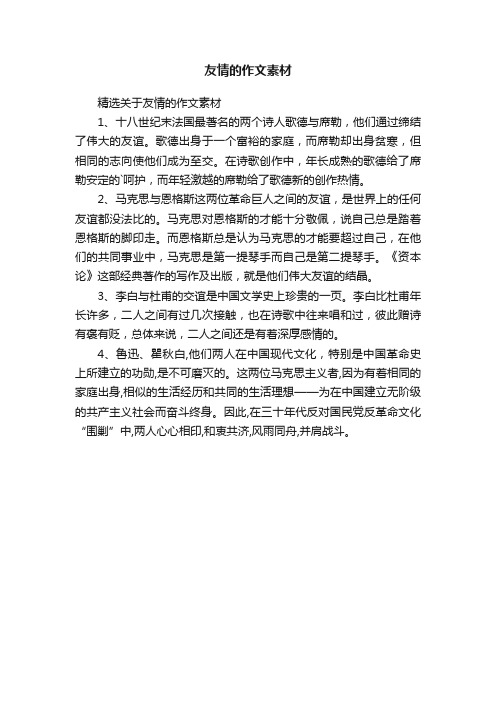 友情的作文素材

精选关于友情的作文素材

1、十八世纪末法国最著名的两个诗人歌德与席勒，他们通过缔结了伟大的友谊。歌德出身于一个富裕的家庭，而席勒却出身贫寒，但相同的志向使他们成为至交。在诗歌创作中，年长成熟的歌德给了席勒安定的`呵护，而年轻激越的席勒给了歌德新的创作热情。

2、马克思与恩格斯这两位革命巨人之间的友谊，是世界上的任何友谊都没法比的。马克思对恩格斯的才能十分敬佩，说自己总是踏着恩格斯的脚印走。而恩格斯总是认为马克思的才能要超过自己，在他们的共同事业中，马克思是第一提琴手而自己是第二提琴手。《资本论》这部经典著作的写作及出版，就是他们伟大友谊的结晶。

3、李白与杜甫的交谊是中国文学史上珍贵的一页。李白比杜甫年长许多，二人之间有过几次接触，也在诗歌中往来唱和过，彼此赠诗有褒有贬，总体来说，二人之间还是有着深厚感情的。

4、鲁迅、瞿秋白,他们两人在中国现代文化，特别是中国革命史上所建立的功勋,是不可磨灭的。这两位马克思主义者,因为有着相同的家庭出身,相似的生活经历和共同的生活理想——为在中国建立无阶级的共产主义社会而奋斗终身。因此,在三十年代反对国民党反革命文化“围剿”中,两人心心相印,和衷共济,风雨同舟,并肩战斗。